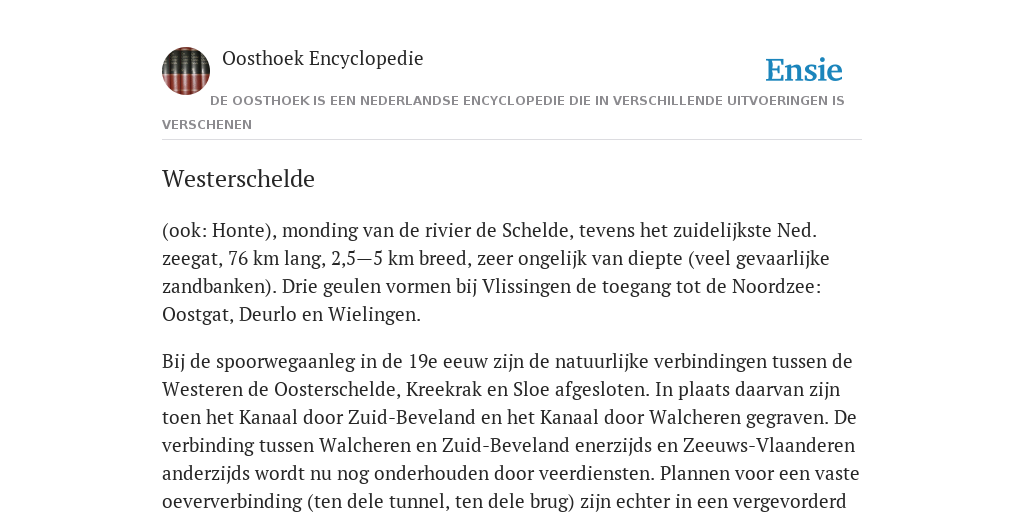 Oosthoek Encyclopedie

Ensie

DE OOSTHOEK IS EEN NEDERLANDSE ENCYCLOPEDIE DIE IN VERSCHILLENDE UITVOERINGEN IS VERSCHENEN

Westerschelde

(ook: Honte), monding van de rivier de Schelde, tevens het zuidelijkste Ned. zeegat, 76 km lang, 2,5—5 km breed, zeer ongelijk van diepte (veel gevaarlijke zandbanken). Drie geulen vormen bij Vlissingen de toegang tot de Noordzee: Oostgat, Deurlo en Wielingen.

Bij de spoorwegaanleg in de 19e eeuw zijn de natuurlijke verbindingen tussen de Westeren de Oosterschelde, Kreekrak en Sloe afgesloten. In plaats daarvan zijn toen het Kanaal door Zuid-Beveland en het Kanaal door Walcheren gegraven. De verbinding tussen Walcheren en Zuid-Beveland enerzijds en Zeeuws-Vlaanderen anderzijds wordt nu nog onderhouden door veerdiensten. Plannen voor een vaste oeververbinding (ten dele tunnel, ten dele brug) zijn echter in een vergevorderd